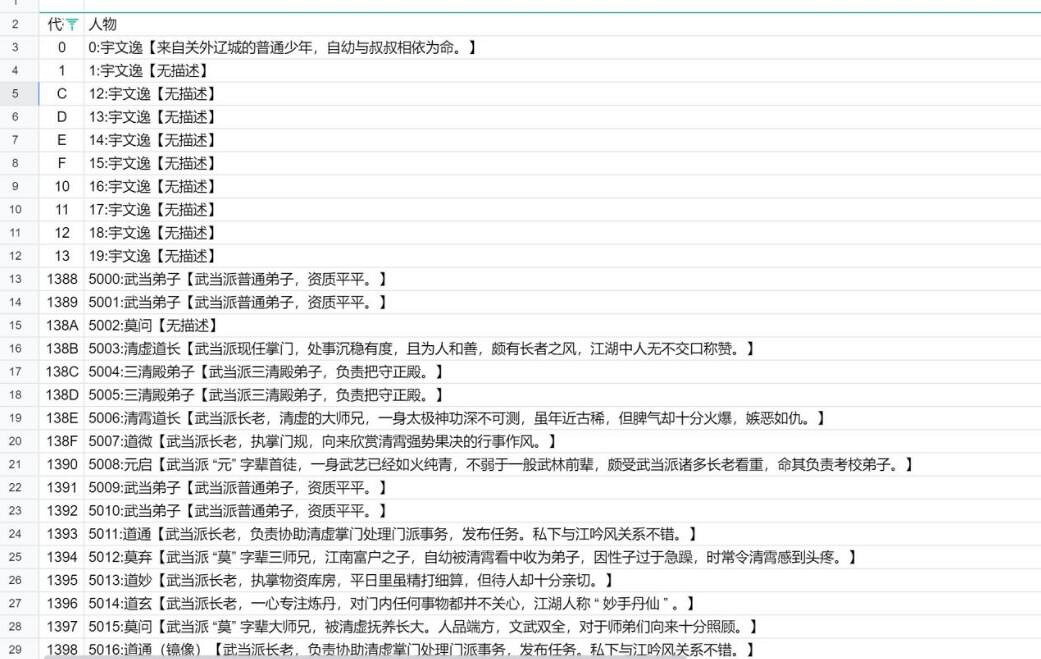 | | 代 | 人物 |
|---|---|---|
| 1 | | |
| 2 | 代 | 人物 |
| 3 | 0 | 0:宇文逸【来自关外辽城的普通少年，自幼与叔叔相依为命。】 |
| 4 | 1 | 1:宇文逸【无描述】 |
| 5 | C | 12:宇文逸【无描述】 |
| 6 | D | 13:宇文逸【无描述】 |
| 7 | E | 14:宇文逸【无描述】 |
| 8 | F | 15:宇文逸【无描述】 |
| 9 | 10 | 16:宇文逸【无描述】 |
| 10 | 11 | 17:宇文逸【无描述】 |
| 11 | 12 | 18:宇文逸【无描述】 |
| 12 | 13 | 19:宇文逸【无描述】 |
| 13 | 1388 | 5000:武当弟子【武当派普通弟子，资质平平。】 |
| 14 | 1389 | 5001:武当弟子【武当派普通弟子，资质平平。】 |
| 15 | 138A | 5002:莫问【无描述】 |
| 16 | 138B | 5003:清虚道长【武当派现任掌门，处事沉稳有度，且为人和善，颇有长者之风，江湖中人无不交口称赞。】 |
| 17 | 138C | 5004:三清殿弟子【武当派三清殿弟子，负责把守正殿。】 |
| 18 | 138D | 5005:三清殿弟子【武当派三清殿弟子，负责把守正殿。】 |
| 19 | 138E | 5006:清霄道长【武当派长老，清虚的大师兄，一身太极神功深不可测，虽年近古稀，但脾气却十分火爆，嫉恶如仇。】 |
| 20 | 138F | 5007:道微【武当派长老，执掌门规，向来欣赏清霄强势果决的行事作风。】 |
| 21 | 1390 | 5008:元启【武当派 “元” 字辈首徒，一身武艺已经如火纯青，不弱于一般武林前辈，颇受武当派诸多长老看重，命其负责考校弟子。】 |
| 22 | 1391 | 5009:武当弟子【武当派普通弟子，资质平平。】 |
| 23 | 1392 | 5010:武当弟子【武当派普通弟子，资质平平。】 |
| 24 | 1393 | 5011:道通【武当派长老，负责协助清虚掌门处理门派事务，发布任务。私下与江吟风关系不错。】 |
| 25 | 1394 | 5012:莫弃【武当派 “莫” 字辈三师兄，江南富户之子，自幼被清霄看中收为弟子，因性子过于急躁，时常令清霄感到头疼。】 |
| 26 | 1395 | 5013:道妙【武当派长老，执掌物资库房，平日里虽精打细算，但待人却十分亲切。】 |
| 27 | 1396 | 5014:道玄【武当派长老，一心专注炼丹，对门内任何事物都并不关心，江湖人称 “ 妙手丹仙 ” 。】 |
| 28 | 1397 | 5015:莫问【武当派 “莫” 字辈大师兄，被清虚抚养长大。人品端方，文武双全，对于师弟们向来十分照顾。】 |
| 29 | 1398 | 5016:道通（镜像）【武当派长老，负责协助清虚掌门处理门派事务，发布任务。私下与江吟风关系不错。】 |